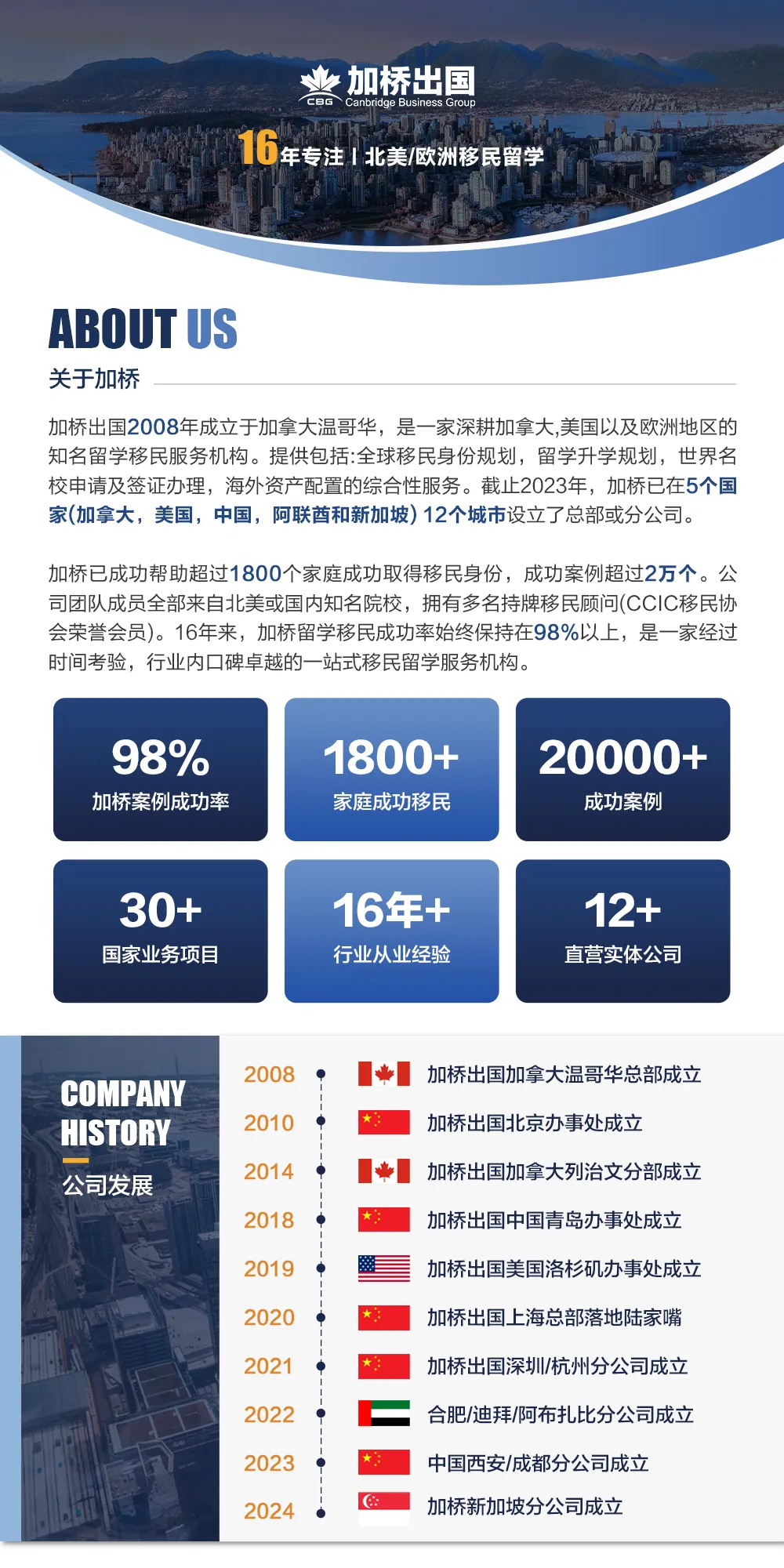 CBG 加桥出国 Canbridge Business Group

16年专注 | 北美/欧洲移民留学

ABOUT US
关于加桥

加桥出国2008年成立于加拿大温哥华，是一家深耕加拿大,美国以及欧洲地区的知名留学移民服务机构。提供包括:全球移民身份规划，留学升学规划，世界名校申请及签证办理，海外资产配置的综合性服务。截止2023年，加桥已在5个国家(加拿大，美国，中国，阿联酋和新加坡) 12个城市设立了总部或分公司。

加桥已成功帮助超过1800个家庭成功取得移民身份，成功案例超过2万个。公司团队成员全部来自北美或国内知名院校，拥有多名持牌移民顾问(CCIC移民协会荣誉会员)。16年来，加桥留学移民成功率始终保持在98%以上，是一家经过时间考验，行业内口碑卓越的一站式移民留学服务机构。

98%
加桥案例成功率

1800+
家庭成功移民

20000+
成功案例

30+
国家业务项目

16年+
行业从业经验

12+
直营实体公司

COMPANY HISTORY
公司发展

2008 加桥出国加拿大温哥华总部成立
2010 加桥出国北京办事处成立
2014 加桥出国加拿大列治文分部成立
2018 加桥出国中国青岛办事处成立
2019 加桥出国美国洛杉矶办事处成立
2020 加桥出国上海总部落地陆家嘴
2021 加桥出国深圳/杭州分公司成立
2022 合肥/迪拜/阿布扎比分公司成立
2023 中国西安/成都分公司成立
2024 加桥新加坡分公司成立